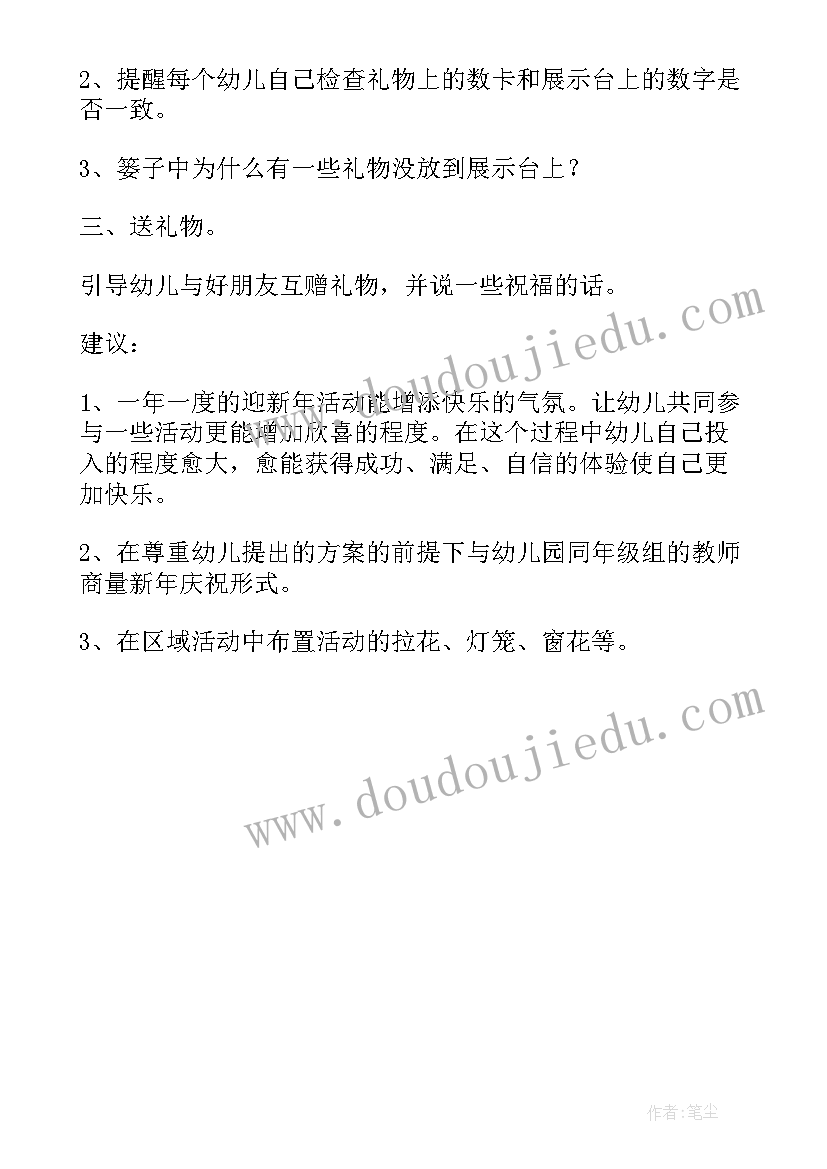 2、提醒每个幼儿自己检查礼物上的数卡和展示台上的数字是否一致。

3、篓子中为什么有一些礼物没放到展示台上？

三、送礼物。

引导幼儿与好朋友互赠礼物，并说一些祝福的话。

建议：

1、一年一度的迎新年活动能增添快乐的气氛。让幼儿共同参与一些活动更能增加欣喜的程度。在这个过程中幼儿自己投入的程度愈大，愈能获得成功、满足、自信的体验使自己更加快乐。

2、在尊重幼儿提出的方案的前提下与幼儿园同年级组的教师商量新年庆祝形式。

3、在区域活动中布置活动的拉花、灯笼、窗花等。

www.doudoujiedu.com

www.doudoujiedu.com

作者：笔尘